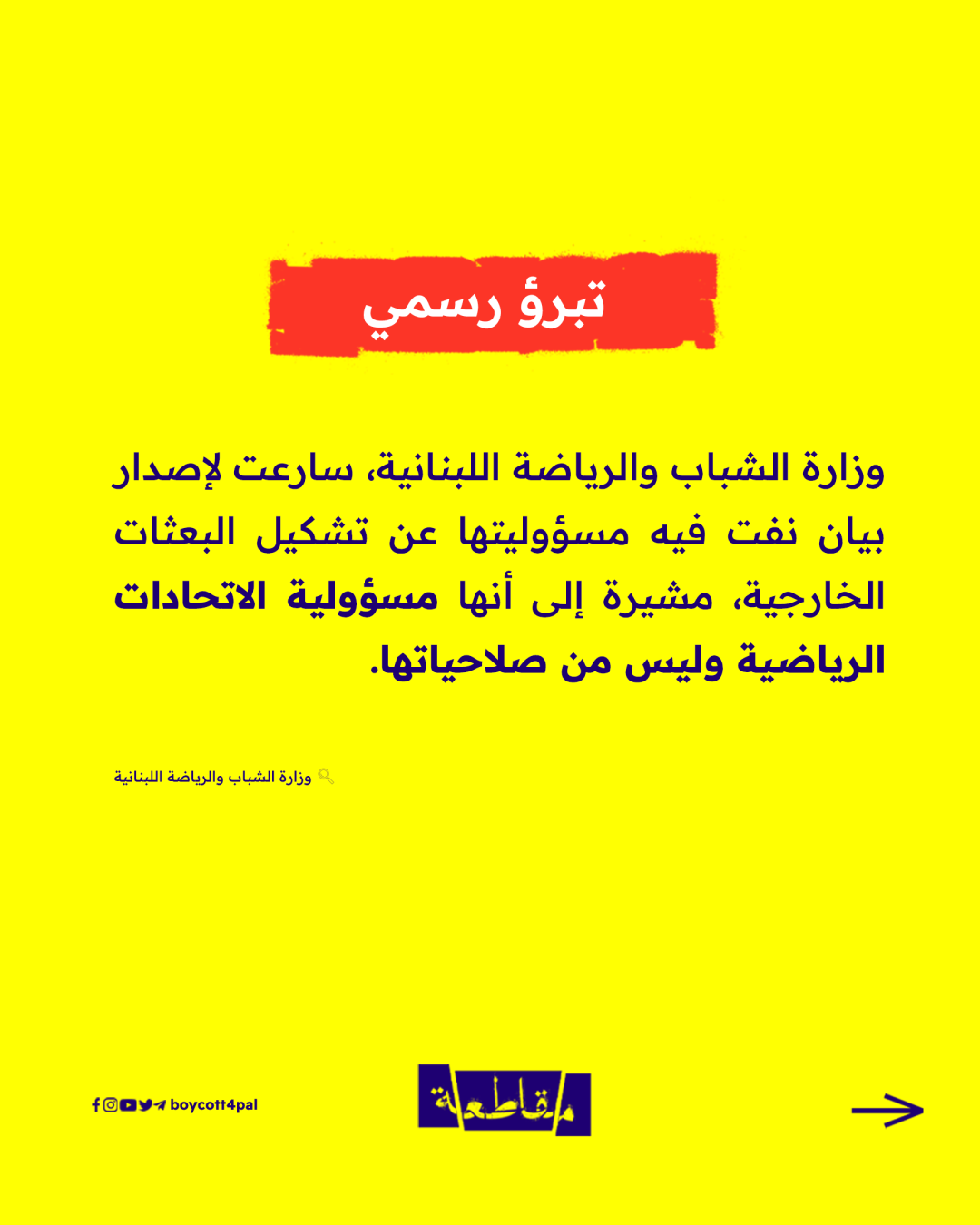 تبرؤ رسمي

وزارة الشباب والرياضة اللبنانية، سارعت لإصدار بيان نفت فيه مسؤوليتها عن تشكيل البعثات الخارجية، مشيرة إلى أنها مسؤولية الاتحادات الرياضية وليس من صلاحياتها.

وزارة الشباب والرياضة اللبنانية

boycott4pal

مقاطعة